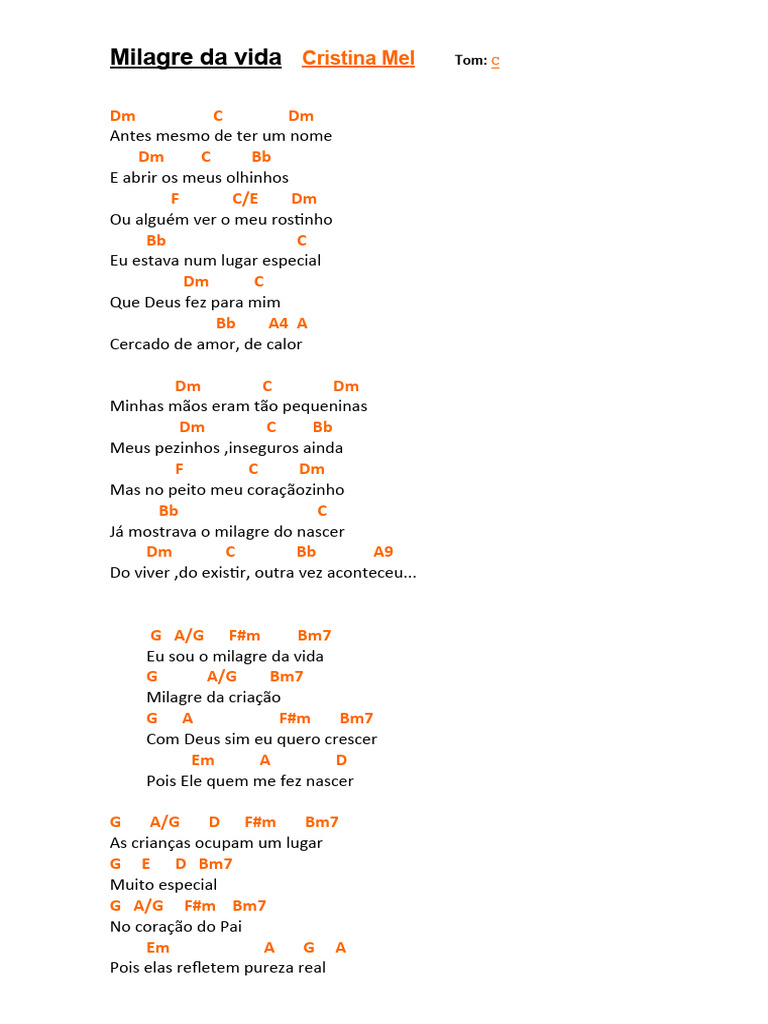 Milagre da vida Cristina Mel Tom: C

Dm C Dm
Antes mesmo de ter um nome
Dm C Bb
E abrir os meus olhinhos
F C/E Dm
Ou alguém ver o meu rostinho
Bb C
Eu estava num lugar especial
Dm C
Que Deus fez para mim
Bb A4 A
Cercado de amor, de calor

Dm C Dm
Minhas mãos eram tão pequeninas
Dm C Bb
Meus pezinhos ,inseguros ainda
F C Dm
Mas no peito meu coraçãozinho
Bb C
Já mostrava o milagre do nascer
Dm C Bb A9
Do viver ,do existir, outra vez aconteceu...

G A/G F#m Bm7
Eu sou o milagre da vida
G A/G Bm7
Milagre da criação
G A F#m Bm7
Com Deus sim eu quero crescer
Em A D
Pois Ele quem me fez nascer

G A/G D F#m Bm7
As crianças ocupam um lugar
G E D Bm7
Muito especial
G A/G F#m Bm7
No coração do Pai
Em A G A
Pois elas refletem pureza real